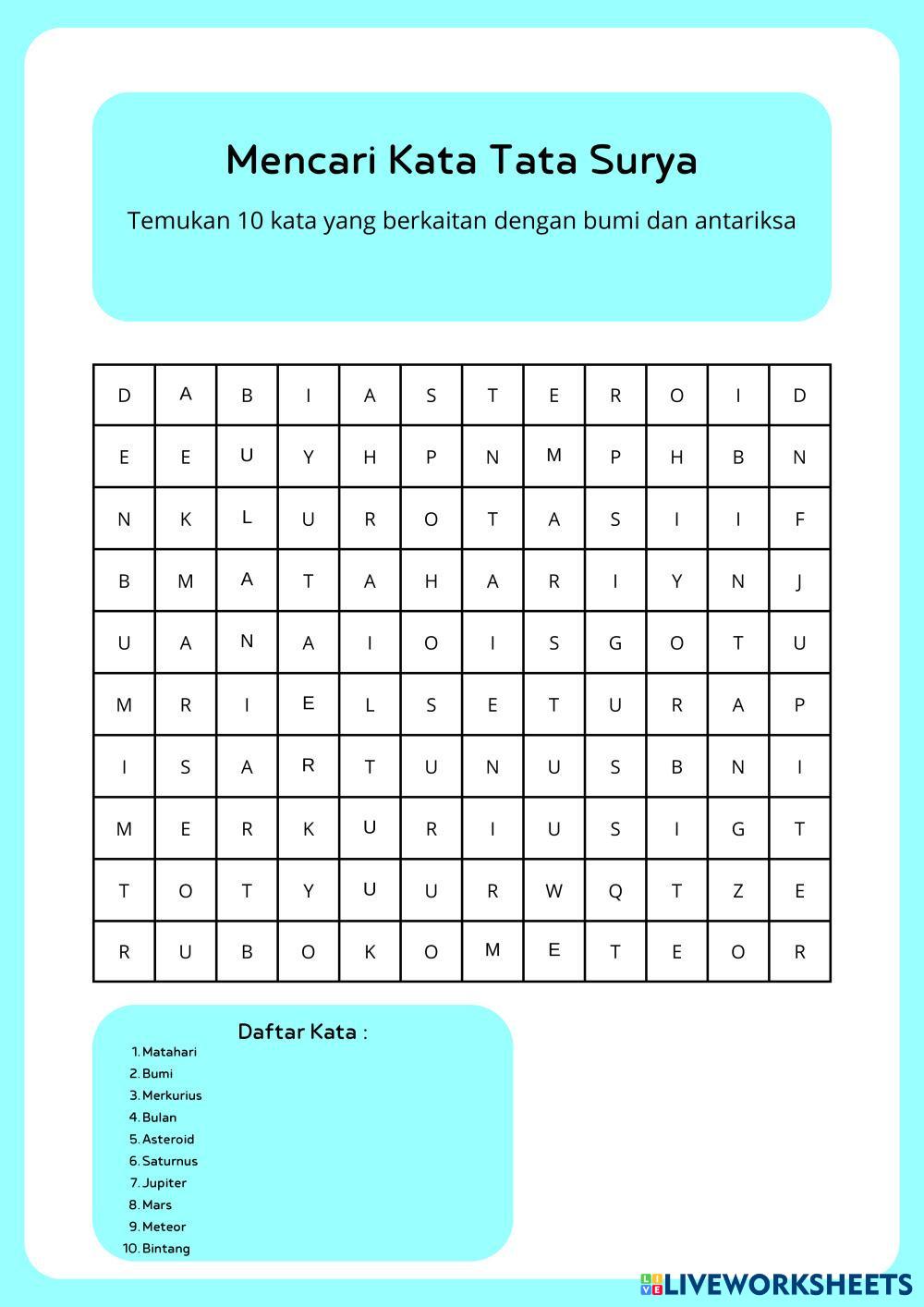 Mencari Kata Tata Surya

Temukan 10 kata yang berkaitan dengan bumi dan antariksa

| D | A | B | I | A | S | T | E | R | O | I | D |
|---|---|---|---|---|---|---|---|---|---|---|---|
| E | E | U | Y | H | P | N | M | P | H | B | N |
| N | K | L | U | R | O | T | A | S | I | I | F |
| B | M | A | T | A | H | A | R | I | Y | N | J |
| U | A | N | A | I | O | I | S | G | O | T | U |
| M | R | I | E | L | S | E | T | U | R | A | P |
| I | S | A | R | T | U | N | U | S | B | N | I |
| M | E | R | K | U | R | I | U | S | I | G | T |
| T | O | T | Y | U | U | R | W | Q | T | Z | E |
| R | U | B | O | K | O | M | E | T | E | O | R |

Daftar Kata :
1. Matahari
2. Bumi
3. Merkurius
4. Bulan
5. Asteroid
6. Saturnus
7. Jupiter
8. Mars
9. Meteor
10. Bintang

LIVEWORKSHEETS